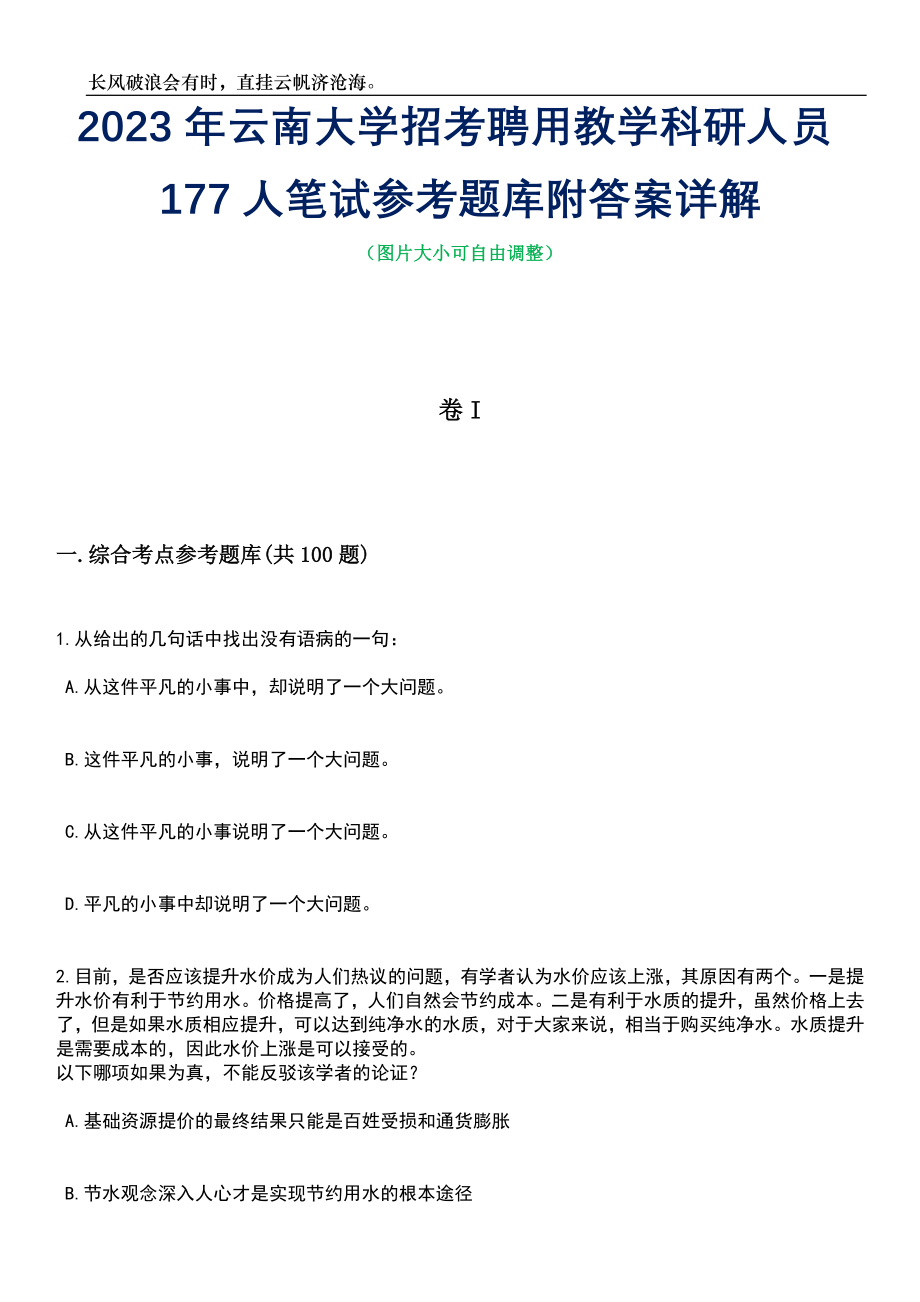 长风破浪会有时，直挂云帆济沧海。

2023年云南大学招考聘用教学科研人员177人笔试参考题库附答案详解

（图片大小可自由调整）

卷I

一.综合考点参考题库(共100题)

1.从给出的几句话中找出没有语病的一句：

A.从这件平凡的小事中，却说明了一个大问题。

B.这件平凡的小事，说明了一个大问题。

C.从这件平凡的小事说明了一个大问题。

D.平凡的小事中却说明了一个大问题。

2.目前，是否应该提升水价成为人们热议的问题，有学者认为水价应该上涨，其原因有两个。一是提升水价有利于节约用水。价格提高了，人们自然会节约成本。二是有利于水质的提升，虽然价格上去了，但是如果水质相应提升，可以达到纯净水的水质，对于大家来说，相当于购买纯净水。水质提升是需要成本的，因此水价上涨是可以接受的。
以下哪项如果为真，不能反驳该学者的论证？

A.基础资源提价的最终结果只能是百姓受损和通货膨胀

B.节水观念深入人心才是实现节约用水的根本途径